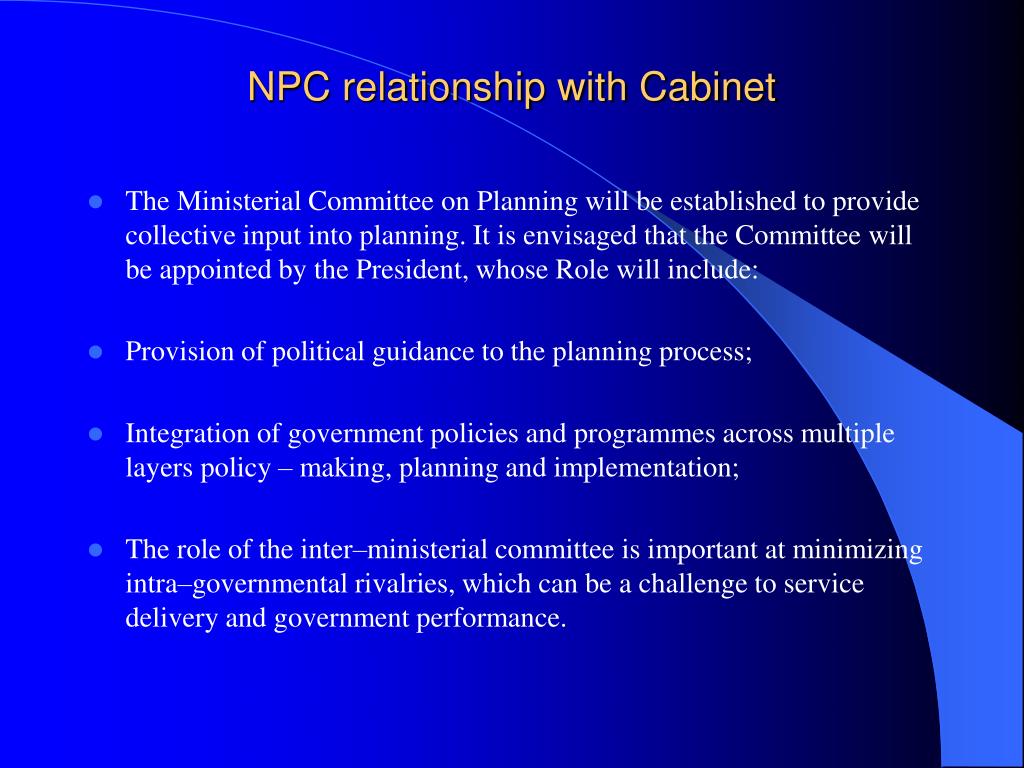 NPC relationship with Cabinet

- The Ministerial Committee on Planning will be established to provide collective input into planning. It is envisaged that the Committee will be appointed by the President, whose Role will include:

- Provision of political guidance to the planning process;

- Integration of government policies and programmes across multiple layers policy – making, planning and implementation;

- The role of the inter–ministerial committee is important at minimizing intra–governmental rivalries, which can be a challenge to service delivery and government performance.